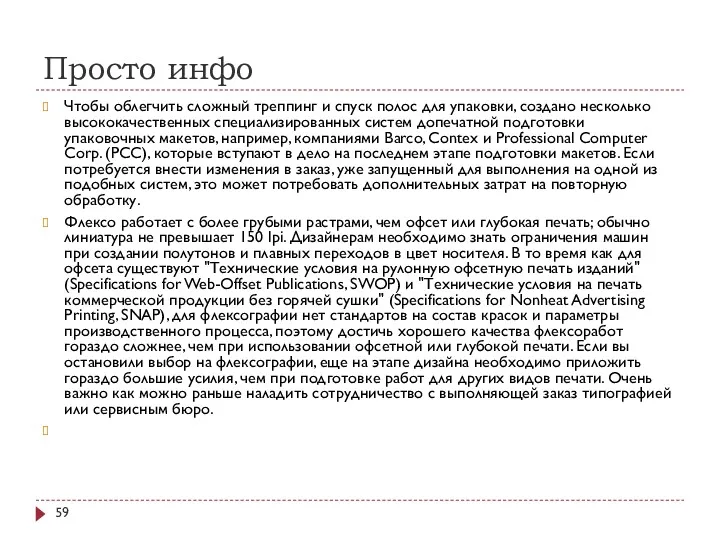 Просто инфо

Чтобы облегчить сложный треппинг и спуск полос для упаковки, создано несколько высококачественных специализированных систем допечатной подготовки упаковочных макетов, например, компаниями Barco, Contex и Professional Computer Corp. (PCC), которые вступают в дело на последнем этапе подготовки макетов. Если потребуется внести изменения в заказ, уже запущенный для выполнения на одной из подобных систем, это может потребовать дополнительных затрат на повторную обработку.

Флексо работает с более грубыми растрами, чем офсет или глубокая печать; обычно линиатура не превышает 150 lpi. Дизайнерам необходимо знать ограничения машин при создании полутонов и плавных переходов в цвет носителя. В то время как для офсета существуют "Технические условия на рулонную офсетную печать изданий" (Specifications for Web-Offset Publications, SWOP) и "Технические условия на печать коммерческой продукции без горячей сушки" (Specifications for Nonheat Advertising Printing, SNAP), для флексографии нет стандартов на состав красок и параметры производственного процесса, поэтому достичь хорошего качества флексоработ гораздо сложнее, чем при использовании офсетной или глубокой печати. Если вы остановили выбор на флексографии, еще на этапе дизайна необходимо приложить гораздо большие усилия, чем при подготовке работ для других видов печати. Очень важно как можно раньше наладить сотрудничество с выполняющей заказ типографией или сервисным бюро.

59